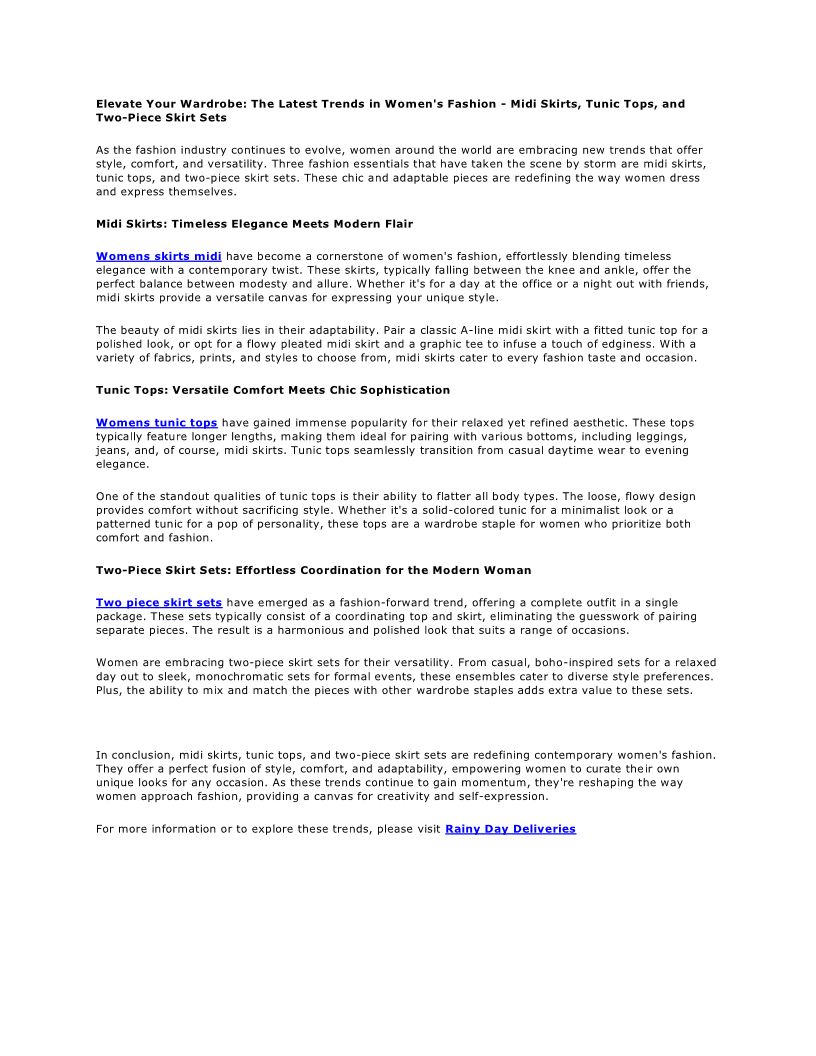 Elevate Your Wardrobe: The Latest Trends in Women's Fashion - Midi Skirts, Tunic Tops, and Two-Piece Skirt Sets

As the fashion industry continues to evolve, women around the world are embracing new trends that offer style, comfort, and versatility. Three fashion essentials that have taken the scene by storm are midi skirts, tunic tops, and two-piece skirt sets. These chic and adaptable pieces are redefining the way women dress and express themselves.

Midi Skirts: Timeless Elegance Meets Modern Flair

Womens skirts midi have become a cornerstone of women's fashion, effortlessly blending timeless elegance with a contemporary twist. These skirts, typically falling between the knee and ankle, offer the perfect balance between modesty and allure. Whether it's for a day at the office or a night out with friends, midi skirts provide a versatile canvas for expressing your unique style.

The beauty of midi skirts lies in their adaptability. Pair a classic A-line midi skirt with a fitted tunic top for a polished look, or opt for a flowy pleated midi skirt and a graphic tee to infuse a touch of edginess. With a variety of fabrics, prints, and styles to choose from, midi skirts cater to every fashion taste and occasion.

Tunic Tops: Versatile Comfort Meets Chic Sophistication

Womens tunic tops have gained immense popularity for their relaxed yet refined aesthetic. These tops typically feature longer lengths, making them ideal for pairing with various bottoms, including leggings, jeans, and, of course, midi skirts. Tunic tops seamlessly transition from casual daytime wear to evening elegance.

One of the standout qualities of tunic tops is their ability to flatter all body types. The loose, flowy design provides comfort without sacrificing style. Whether it's a solid-colored tunic for a minimalist look or a patterned tunic for a pop of personality, these tops are a wardrobe staple for women who prioritize both comfort and fashion.

Two-Piece Skirt Sets: Effortless Coordination for the Modern Woman

Two piece skirt sets have emerged as a fashion-forward trend, offering a complete outfit in a single package. These sets typically consist of a coordinating top and skirt, eliminating the guesswork of pairing separate pieces. The result is a harmonious and polished look that suits a range of occasions.

Women are embracing two-piece skirt sets for their versatility. From casual, boho-inspired sets for a relaxed day out to sleek, monochromatic sets for formal events, these ensembles cater to diverse style preferences. Plus, the ability to mix and match the pieces with other wardrobe staples adds extra value to these sets.

In conclusion, midi skirts, tunic tops, and two-piece skirt sets are redefining contemporary women's fashion. They offer a perfect fusion of style, comfort, and adaptability, empowering women to curate their own unique looks for any occasion. As these trends continue to gain momentum, they're reshaping the way women approach fashion, providing a canvas for creativity and self-expression.

For more information or to explore these trends, please visit Rainy Day Deliveries